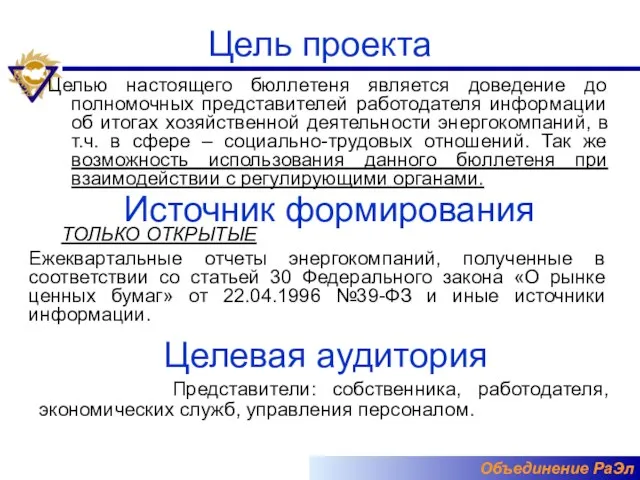 Цель проекта

Целью настоящего бюллетеня является доведение до полномочных представителей работодателя информации об итогах хозяйственной деятельности энергокомпаний, в т.ч. в сфере – социально-трудовых отношений. Так же возможность использования данного бюллетеня при взаимодействии с регулирующими органами.

Источник формирования

ТОЛЬКО ОТКРЫТЫЕ

Ежеквартальные отчеты энергокомпаний, полученные в соответствии со статьей 30 Федерального закона «О рынке ценных бумаг» от 22.04.1996 №39-ФЗ и иные источники информации.

Целевая аудитория

Представители: собственника, работодателя, экономических служб, управления персоналом.

Объединение РаЭл